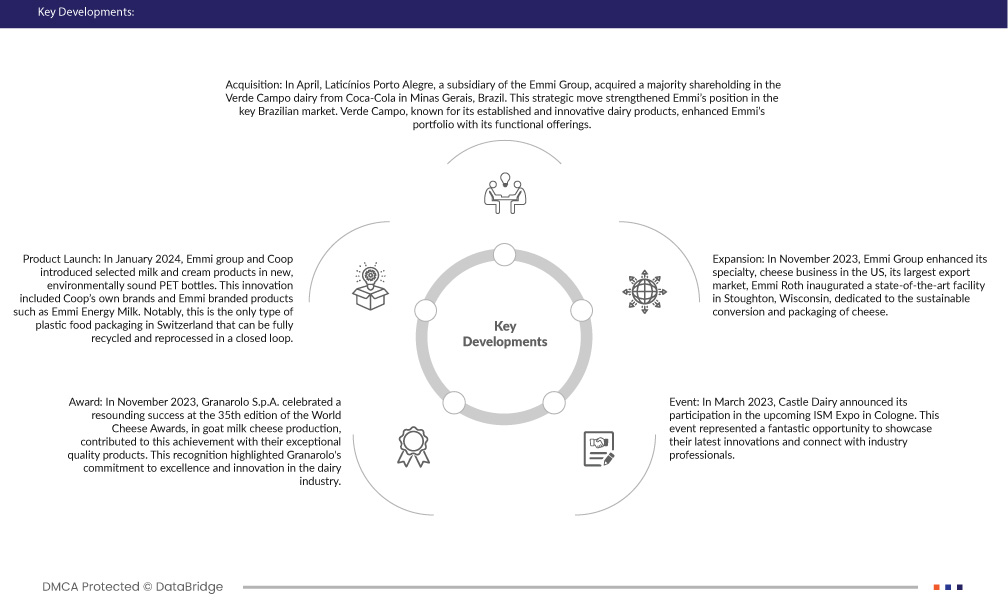 Key Developments:

Acquisition: In April, Laticínios Porto Alegre, a subsidiary of the Emmi Group, acquired a majority shareholding in the Verde Campo dairy from Coca-Cola in Minas Gerais, Brazil. This strategic move strengthened Emmi's position in the key Brazilian market. Verde Campo, known for its established and innovative dairy products, enhanced Emmi's portfolio with its functional offerings.

Product Launch: In January 2024, Emmi group and Coop introduced selected milk and cream products in new, environmentally sound PET bottles. This innovation included Coop's own brands and Emmi branded products such as Emmi Energy Milk. Notably, this is the only type of plastic food packaging in Switzerland that can be fully recycled and reprocessed in a closed loop.

Key Developments

Expansion: In November 2023, Emmi Group enhanced its specialty, cheese business in the US, its largest export market, Emmi Roth inaugurated a state-of-the-art facility in Stoughton, Wisconsin, dedicated to the sustainable conversion and packaging of cheese.

Award: In November 2023, Granarolo S.p.A. celebrated a resounding success at the 35th edition of the World Cheese Awards, in goat milk cheese production, contributed to this achievement with their exceptional quality products. This recognition highlighted Granarolo's commitment to excellence and innovation in the dairy industry.

Event: In March 2023, Castle Dairy announced its participation in the upcoming ISM Expo in Cologne. This event represented a fantastic opportunity to showcase their latest innovations and connect with industry professionals.

DMCA Protected © DataBridge